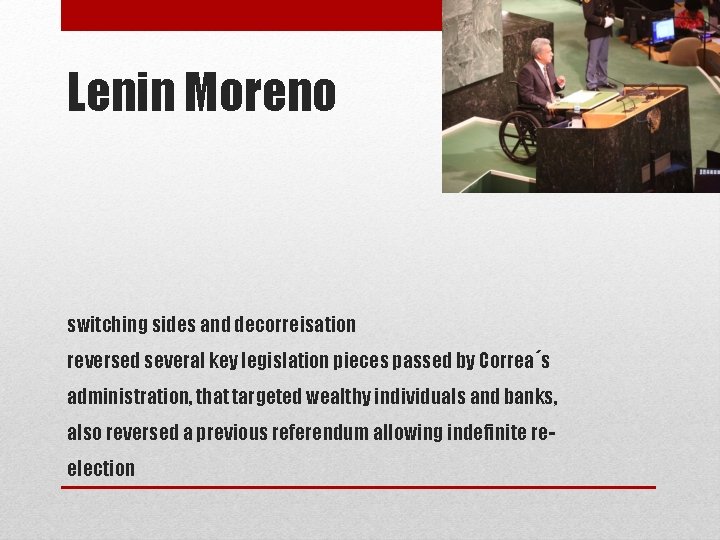 Lenin Moreno

switching sides and decorreisation

reversed several key legislation pieces passed by Correa´s administration, that targeted wealthy individuals and banks, also reversed a previous referendum allowing indefinite re-election